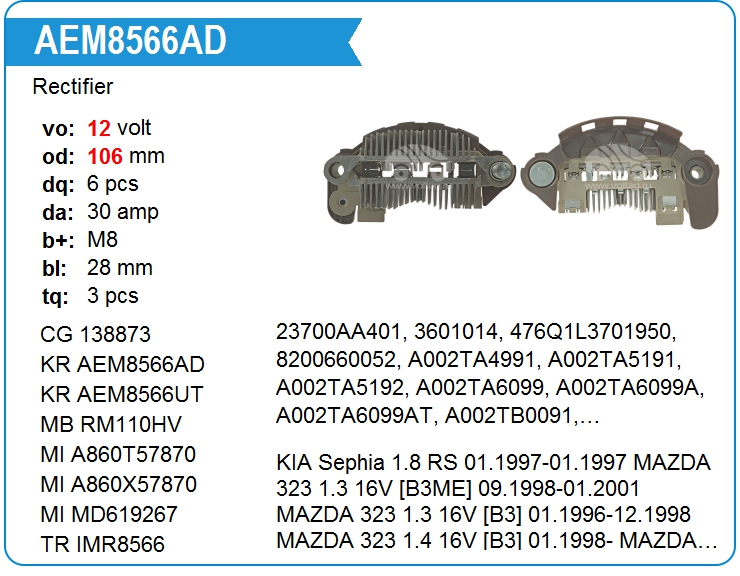 AEM8566AD

Rectifier

vo: 12 volt
od: 106 mm
dq: 6 pcs
da: 30 amp
b+: M8
bl: 28 mm
tq: 3 pcs

CG 138873
KR AEM8566AD
KR AEM8566UT
MB RM110HV
MI A860T57870
MI A860X57870
MI MD619267
TR IMR8566

23700AA401, 3601014, 476Q1L3701950, 8200660052, A002TA4991, A002TA5191, A002TA5192, A002TA6099, A002TA6099A, A002TA6099AT, A002TB0091,…

KIA Sephia 1.8 RS 01.1997-01.1997 MAZDA 323 1.3 16V [B3ME] 09.1998-01.2001 MAZDA 323 1.3 16V [B3] 01.1996-12.1998 MAZDA 323 1.4 16V [B3] 01.1998- MAZDA…